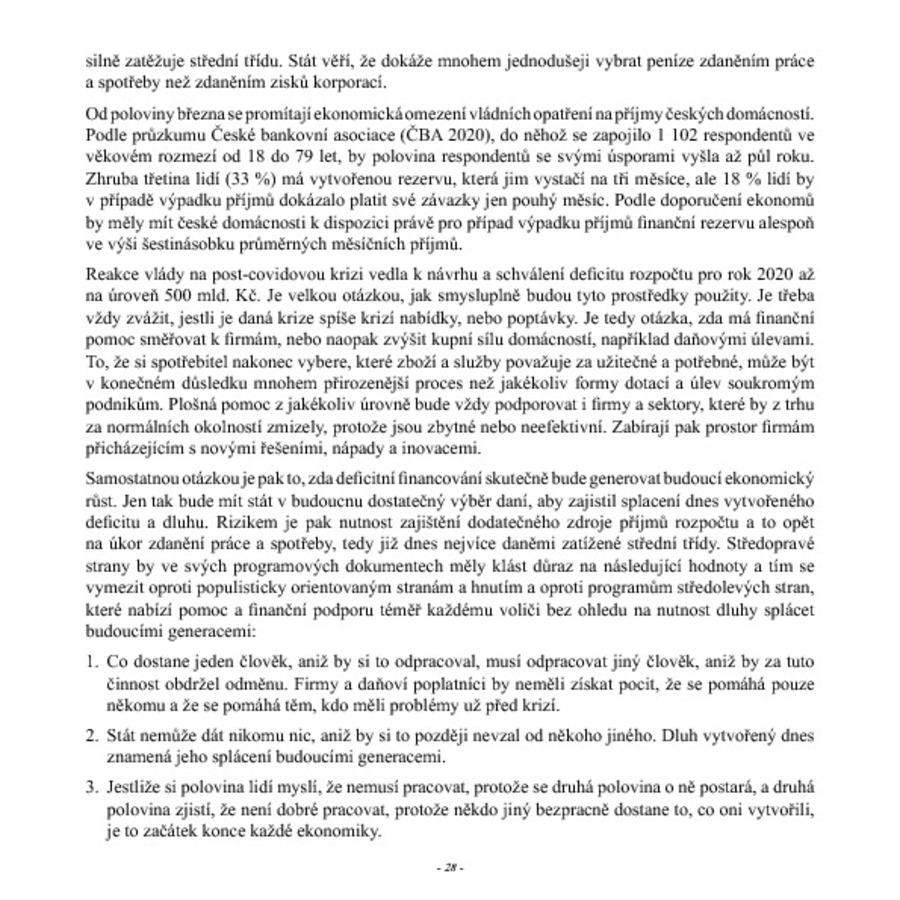 silně zatěžuje střední třídu. Stát věří, že dokáže mnohem jednodušeji vybrat peníze zdaněním práce a spotřeby než zdaněním zisků korporací.

Od poloviny března se promítají ekonomická omezení vládních opatření na příjmy českých domácností. Podle průzkumu České bankovní asociace (ČBA 2020), do něhož se zapojilo 1 102 respondentů ve věkovém rozmezí od 18 do 79 let, by polovina respondentů se svými úsporami vyšla až půl roku. Zhruba třetina lidí (33 %) má vytvořenou rezervu, která jim vystačí na tři měsíce, ale 18 % lidí by v případě výpadku příjmů dokázalo platit své závazky jen pouhý měsíc. Podle doporučení ekonomů by měly mít české domácnosti k dispozici právě pro případ výpadku příjmů finanční rezervu alespoň ve výši šestinásobku průměrných měsíčních příjmů.

Reakce vlády na post-covidovou krizi vedla k návrhu a schválení deficitu rozpočtu pro rok 2020 až na úroveň 500 mld. Kč. Je velkou otázkou, jak smysluplně budou tyto prostředky použity. Je třeba vždy zvážit, jestli je daná krize spíše krizí nabídky, nebo poptávky. Je tedy otázka, zda má finanční pomoc směřovat k firmám, nebo naopak zvýšit kupní sílu domácností, například daňovými úlevami. To, že si spotřebitel nakonec vybere, které zboží a služby považuje za užitečné a potřebné, může být v konečném důsledku mnohem přirozenější proces než jakékoliv formy dotací a úlev soukromým podnikům. Plošná pomoc z jakékoliv úrovně bude vždy podporovat i firmy a sektory, které by z trhu za normálních okolností zmizely, protože jsou zbytné nebo neefektivní. Zabírají pak prostor firmám přicházejícím s novými řešeními, nápady a inovacemi.

Samostatnou otázkou je pak to, zda deficitní financování skutečně bude generovat budoucí ekonomický růst. Jen tak bude mít stát v budoucnu dostatečný výběr daní, aby zajistil splacení dnes vytvořeného deficitu a dluhu. Rizikem je pak nutnost zajištění dodatečného zdroje příjmů rozpočtu a to opět na úkor zdanění práce a spotřeby, tedy již dnes nejvíce daněmi zatížené střední třídy. Středopravé strany by ve svých programových dokumentech měly klást důraz na následující hodnoty a tím se vymezit oproti populisticky orientovaným stranám a hnutím a oproti programům středolevých stran, které nabízí pomoc a finanční podporu téměř každému voliči bez ohledu na nutnost dluhy splácet budoucími generacemi:

1. Co dostane jeden člověk, aniž by si to odpracoval, musí odpracovat jiný člověk, aniž by za tuto činnost obdržel odměnu. Firmy a daňoví poplatníci by neměli získat pocit, že se pomáhá pouze někomu a že se pomáhá těm, kdo měli problémy už před krizí.

2. Stát nemůže dát nikomu nic, aniž by si to později nevzal od někoho jiného. Dluh vytvořený dnes znamená jeho splácení budoucími generacemi.

3. Jestliže si polovina lidí myslí, že nemusí pracovat, protože se druhá polovina o ně postará, a druhá polovina zjistí, že není dobré pracovat, protože někdo jiný bezpracně dostane to, co oni vytvořili, je to začátek konce každé ekonomiky.

- 28 -